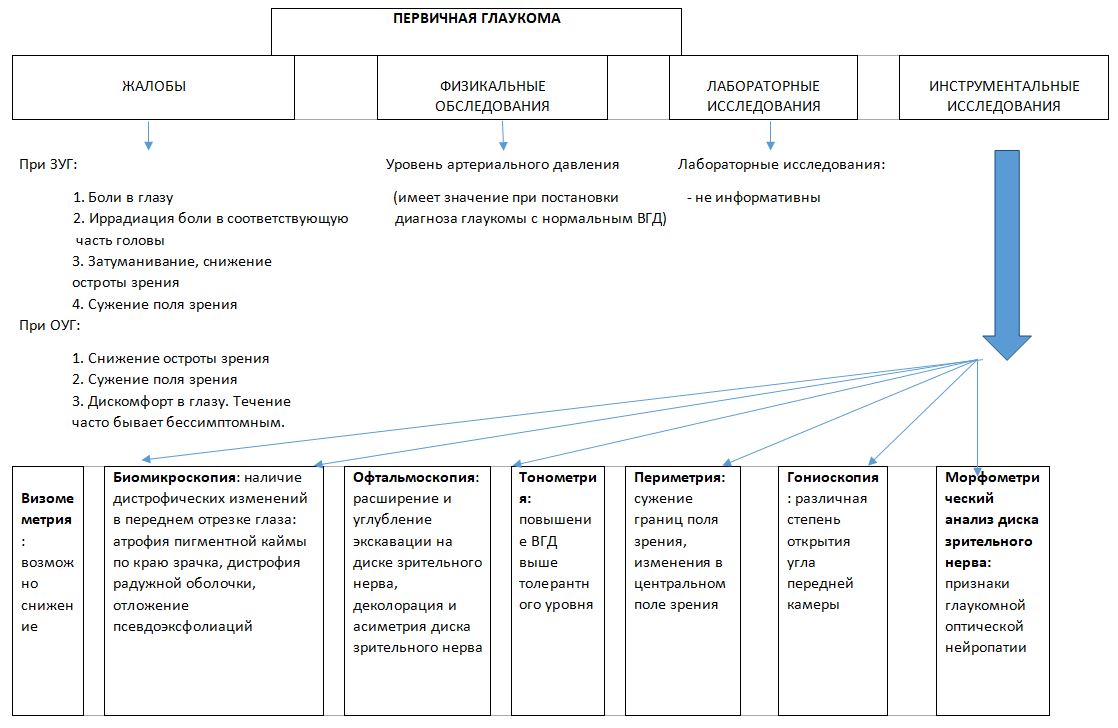 ПЕРВИЧНАЯ ГЛАУКОМА

ЖАЛОБЫ

ФИЗИКАЛЬНЫЕ ОБСЛЕДОВАНИЯ

ЛАБОРАТОРНЫЕ ИССЛЕДОВАНИЯ

ИНСТРУМЕНТАЛЬНЫЕ ИССЛЕДОВАНИЯ

При ЗУГ:

1. Боли в глазу
2. Иррадиация боли в соответствующую часть головы
3. Затуманивание, снижение остроты зрения
4. Сужение поля зрения

При ОУГ:

1. Снижение остроты зрения
2. Сужение поля зрения
3. Дискомфорт в глазу. Течение часто бывает бессимптомным.

Уровень артериального давления

(имеет значение при постановки диагноза глаукомы с нормальным ВГД)

Лабораторные исследования:

- не информативны

Визометрия: возможно снижение

Биомикроскопия: наличие дистрофических изменений в переднем отрезке глаза: атрофия пигментной каймы по краю зрачка, дистрофия радужной оболочки, отложение псевдоэксфолиаций

Офтальмоскопия: расширение и углубление экскавации на диске зрительного нерва, деколорация и асиметрия диска зрительного нерва

Тонометрия: повышение ВГД выше толерантного уровня

Периметрия: сужение границ поля зрения, изменения в центральном поле зрения

Гониоскопия: различная степень открытия угла передней камеры

Морфометрический анализ диска зрительного нерва: признаки глаукомной оптической нейропатии